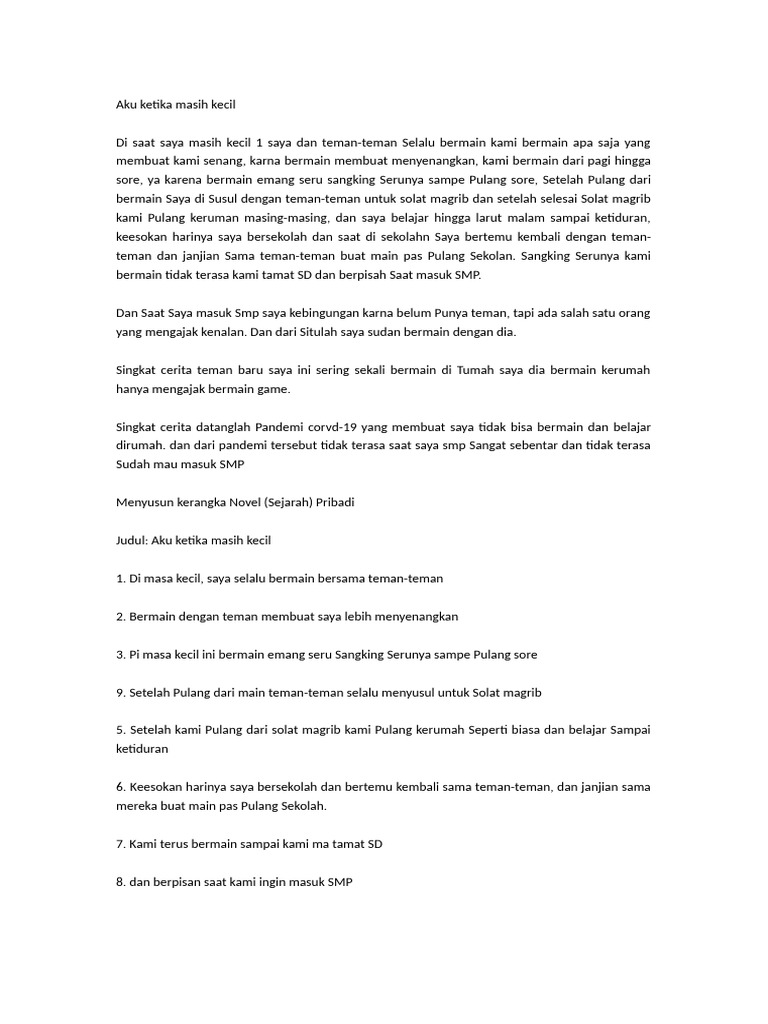 Aku ketika masih kecil

Di saat saya masih kecil 1 saya dan teman-teman Selalu bermain kami bermain apa saja yang membuat kami senang, karna bermain membuat menyenangkan, kami bermain dari pagi hingga sore, ya karena bermain emang seru sangking Serunya sampe Pulang sore, Setelah Pulang dari bermain Saya di Susul dengan teman-teman untuk solat magrib dan setelah selesai Solat magrib kami Pulang keruman masing-masing, dan saya belajar hingga larut malam sampai ketiduran, keesokan harinya saya bersekolah dan saat di sekolahn Saya bertemu kembali dengan teman-teman dan janjian Sama teman-teman buat main pas Pulang Sekolan. Sangking Serunya kami bermain tidak terasa kami tamat SD dan berpisah Saat masuk SMP.

Dan Saat Saya masuk Smp saya kebingungan karna belum Punya teman, tapi ada salah satu orang yang mengajak kenalan. Dan dari Situlah saya sudan bermain dengan dia.

Singkat cerita teman baru saya ini sering sekali bermain di Tumah saya dia bermain kerumah hanya mengajak bermain game.

Singkat cerita datanglah Pandemi corvd-19 yang membuat saya tidak bisa bermain dan belajar dirumah. dan dari pandemi tersebut tidak terasa saat saya smp Sangat sebentar dan tidak terasa Sudah mau masuk SMP

Menyusun kerangka Novel (Sejarah) Pribadi

Judul: Aku ketika masih kecil

1. Di masa kecil, saya selalu bermain bersama teman-teman

2. Bermain dengan teman membuat saya lebih menyenangkan

3. Pi masa kecil ini bermain emang seru Sangking Serunya sampe Pulang sore

9. Setelah Pulang dari main teman-teman selalu menyusul untuk Solat magrib

5. Setelah kami Pulang dari solat magrib kami Pulang kerumah Seperti biasa dan belajar Sampai ketiduran

6. Keesokan harinya saya bersekolah dan bertemu kembali sama teman-teman, dan janjian sama mereka buat main pas Pulang Sekolah.

7. Kami terus bermain sampai kami ma tamat SD

8. dan berpisan saat kami ingin masuk SMP